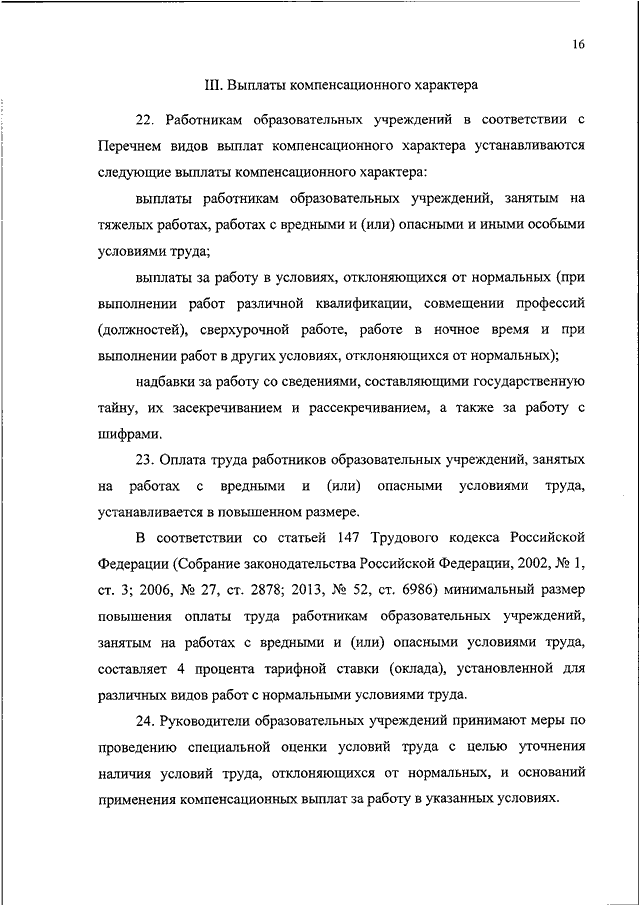 16

III. Выплаты компенсационного характера

22. Работникам образовательных учреждений в соответствии с Перечнем видов выплат компенсационного характера устанавливаются следующие выплаты компенсационного характера:

выплаты работникам образовательных учреждений, занятым на тяжелых работах, работах с вредными и (или) опасными и иными особыми условиями труда;

выплаты за работу в условиях, отклоняющихся от нормальных (при выполнении работ различной квалификации, совмещении профессий (должностей), сверхурочной работе, работе в ночное время и при выполнении работ в других условиях, отклоняющихся от нормальных);

надбавки за работу со сведениями, составляющими государственную тайну, их засекречиванием и рассекречиванием, а также за работу с шифрами.

23. Оплата труда работников образовательных учреждений, занятых на работах с вредными и (или) опасными условиями труда, устанавливается в повышенном размере.

В соответствии со статьей 147 Трудового кодекса Российской Федерации (Собрание законодательства Российской Федерации, 2002, № 1, ст. 3; 2006, № 27, ст. 2878; 2013, № 52, ст. 6986) минимальный размер повышения оплаты труда работникам образовательных учреждений, занятым на работах с вредными и (или) опасными условиями труда, составляет 4 процента тарифной ставки (оклада), установленной для различных видов работ с нормальными условиями труда.

24. Руководители образовательных учреждений принимают меры по проведению специальной оценки условий труда с целью уточнения наличия условий труда, отклоняющихся от нормальных, и оснований применения компенсационных выплат за работу в указанных условиях.